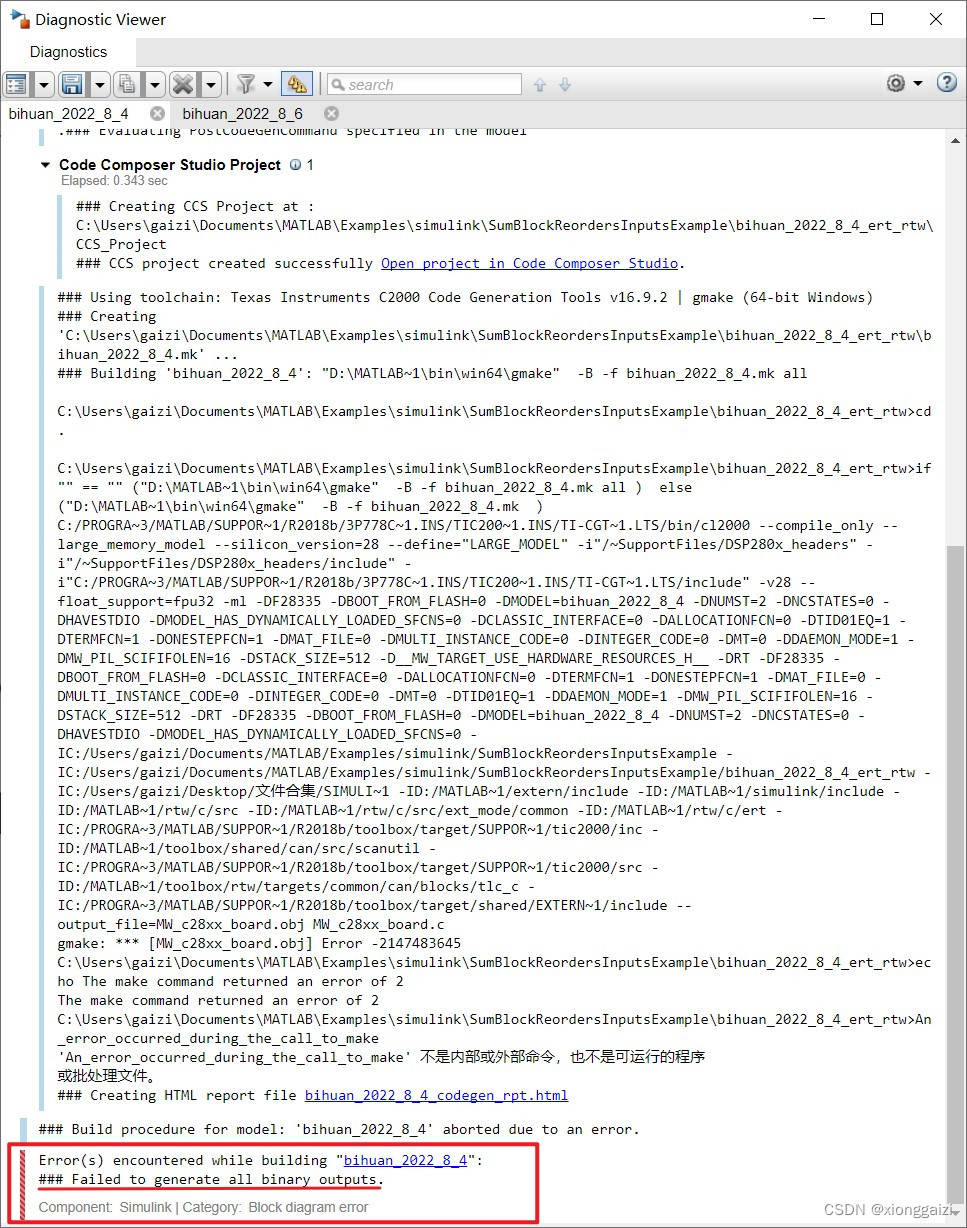 Diagnostic Viewer

Diagnostics

search

bihuan_2022_8_4
bihuan_2022_8_6

.### Evaluating PostCodeGenCommand specified in the model

Code Composer Studio Project 1
Elapsed: 0.343 sec

### Creating CCS Project at :
C:\Users\gaizi\Documents\MATLAB\Examples\simulink\SumBlockReordersInputsExample\bihuan_2022_8_4_ert_rtw\CCS_Project
### CCS project created successfully Open project in Code Composer Studio.

### Using toolchain: Texas Instruments C2000 Code Generation Tools v16.9.2 | gmake (64-bit Windows)
### Creating
'C:\Users\gaizi\Documents\MATLAB\Examples\simulink\SumBlockReordersInputsExample\bihuan_2022_8_4_ert_rtw\bihuan_2022_8_4.mk' ...
### Building 'bihuan_2022_8_4': "D:\MATLAB~1\bin\win64\gmake" -B -f bihuan_2022_8_4.mk all

C:\Users\gaizi\Documents\MATLAB\Examples\simulink\SumBlockReordersInputsExample\bihuan_2022_8_4_ert_rtw>cd .

C:\Users\gaizi\Documents\MATLAB\Examples\simulink\SumBlockReordersInputsExample\bihuan_2022_8_4_ert_rtw>if "" == "" ("D:\MATLAB~1\bin\win64\gmake" -B -f bihuan_2022_8_4.mk all ) else ("D:\MATLAB~1\bin\win64\gmake" -B -f bihuan_2022_8_4.mk )
C:/PROGRA~3/MATLAB/SUPPOR~1/R2018b/3P778C~1.INS/TIC200~1.INS/TI-CGT~1.LTS/bin/cl2000 --compile_only --large_memory_model --silicon_version=28 --define="LARGE_MODEL" -i"/~SupportFiles/DSP280x_headers" -i"/~SupportFiles/DSP280x_headers/include" -i"C:/PROGRA~3/MATLAB/SUPPOR~1/R2018b/3P778C~1.INS/TIC200~1.INS/TI-CGT~1.LTS/include" -v28 --float_support=fpu32 -ml -DF28335 -DBOOT_FROM_FLASH=0 -DMODEL=bihuan_2022_8_4 -DNUMST=2 -DNCSTATES=0 -DHAVESTDIO -DMODEL_HAS_DYNAMICALLY_LOADED_SFCNS=0 -DCLASSIC_INTERFACE=0 -DALLOCATIONFCN=0 -DTID01EQ=1 -DTERMFCN=1 -DONESTEPFCN=1 -DMAT_FILE=0 -DMULTI_INSTANCE_CODE=0 -DINTEGER_CODE=0 -DMT=0 -DDAEMON_MODE=1 -DMW_PIL_SCIFIFOLEN=16 -DSTACK_SIZE=512 -D__MW_TARGET_USE_HARDWARE_RESOURCES_H__ -DRT -DF28335 -DBOOT_FROM_FLASH=0 -DCLASSIC_INTERFACE=0 -DALLOCATIONFCN=0 -DTERMFCN=1 -DONESTEPFCN=1 -DMAT_FILE=0 -DMULTI_INSTANCE_CODE=0 -DINTEGER_CODE=0 -DMT=0 -DTID01EQ=1 -DDAEMON_MODE=1 -DMW_PIL_SCIFIFOLEN=16 -DSTACK_SIZE=512 -DRT -DF28335 -DBOOT_FROM_FLASH=0 -DMODEL=bihuan_2022_8_4 -DNUMST=2 -DNCSTATES=0 -DHAVESTDIO -DMODEL_HAS_DYNAMICALLY_LOADED_SFCNS=0 -IC:/Users/gaizi/Documents/MATLAB/Examples/simulink/SumBlockReordersInputsExample -IC:/Users/gaizi/Documents/MATLAB/Examples/simulink/SumBlockReordersInputsExample/bihuan_2022_8_4_ert_rtw -IC:/Users/gaizi/Desktop/文件合集/SIMULI~1 -ID:/MATLAB~1/extern/include -ID:/MATLAB~1/simulink/include -ID:/MATLAB~1/rtw/c/src -ID:/MATLAB~1/rtw/c/src/ext_mode/common -ID:/MATLAB~1/rtw/c/ert -IC:/PROGRA~3/MATLAB/SUPPOR~1/R2018b/toolbox/target/SUPPOR~1/tic2000/inc -ID:/MATLAB~1/toolbox/shared/can/src/scanutil -IC:/PROGRA~3/MATLAB/SUPPOR~1/R2018b/toolbox/target/SUPPOR~1/tic2000/src -ID:/MATLAB~1/toolbox/rtw/targets/common/can/blocks/tlc_c -IC:/PROGRA~3/MATLAB/SUPPOR~1/R2018b/toolbox/target/shared/EXTERN~1/include --output_file=MW_c28xx_board.obj MW_c28xx_board.c
gmake: *** [MW_c28xx_board.obj] Error -2147483645
C:\Users\gaizi\Documents\MATLAB\Examples\simulink\SumBlockReordersInputsExample\bihuan_2022_8_4_ert_rtw>echo The make command returned an error of 2
The make command returned an error of 2
C:\Users\gaizi\Documents\MATLAB\Examples\simulink\SumBlockReordersInputsExample\bihuan_2022_8_4_ert_rtw>An_error_occurred_during_the_call_to_make
'An_error_occurred_during_the_call_to_make' 不是内部或外部命令，也不是可运行的程序
或批处理文件。
### Creating HTML report file bihuan_2022_8_4_codegen_rpt.html

### Build procedure for model: 'bihuan_2022_8_4' aborted due to an error.

Error(s) encountered while building "bihuan_2022_8_4":
### Failed to generate all binary outputs.
Component: Simulink | Category: Block diagram error

CSDN @xionggaizi